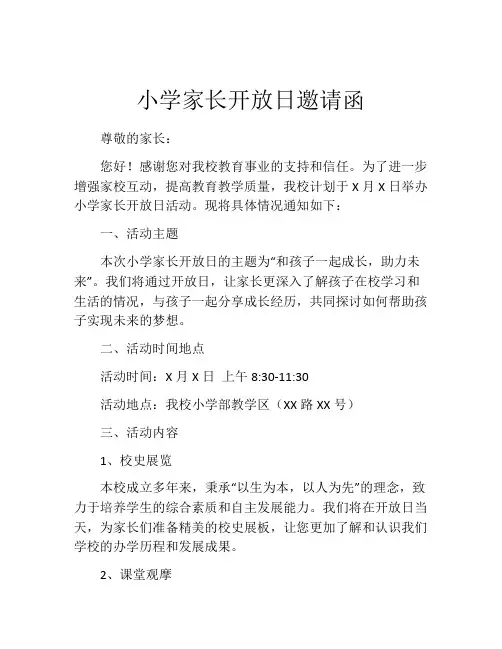 小学家长开放日邀请函

尊敬的家长：

您好！感谢您对我校教育事业的支持和信任。为了进一步增强家校互动，提高教育教学质量，我校计划于 X 月 X 日举办小学家长开放日活动。现将具体情况通知如下：

一、活动主题

本次小学家长开放日的主题为“和孩子一起成长，助力未来”。我们将通过开放日，让家长更深入了解孩子在校学习和生活的情况，与孩子一起分享成长经历，共同探讨如何帮助孩子实现未来的梦想。

二、活动时间地点

活动时间：X 月 X 日 上午 8:30-11:30

活动地点：我校小学部教学区（XX 路 XX 号）

三、活动内容

1、校史展览

本校成立多年来，秉承“以生为本，以人为先”的理念，致力于培养学生的综合素质和自主发展能力。我们将在开放日当天，为家长们准备精美的校史展板，让您更加了解和认识我们学校的办学历程和发展成果。

2、课堂观摩